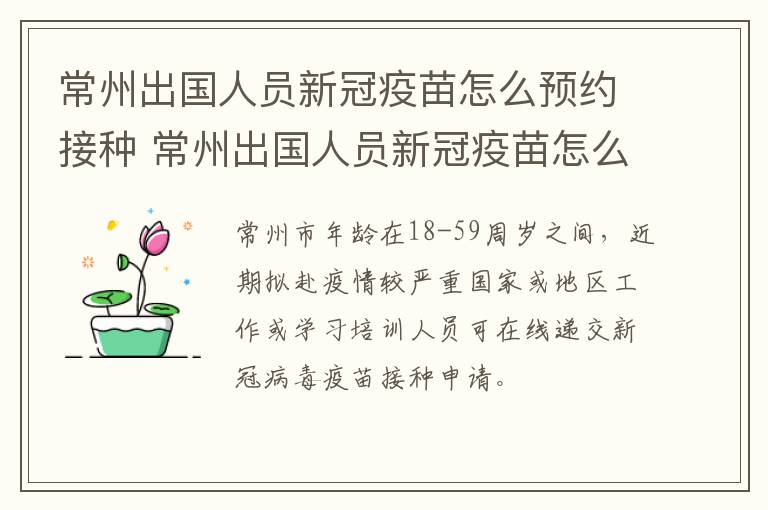 常州出国人员新冠疫苗怎么预约接种 常州出国人员新冠疫苗怎么

常州市年龄在18-59周岁之间，近期拟赴疫情较严重国家或地区工作或学习培训人员可在线递交新冠病毒疫苗接种申请。